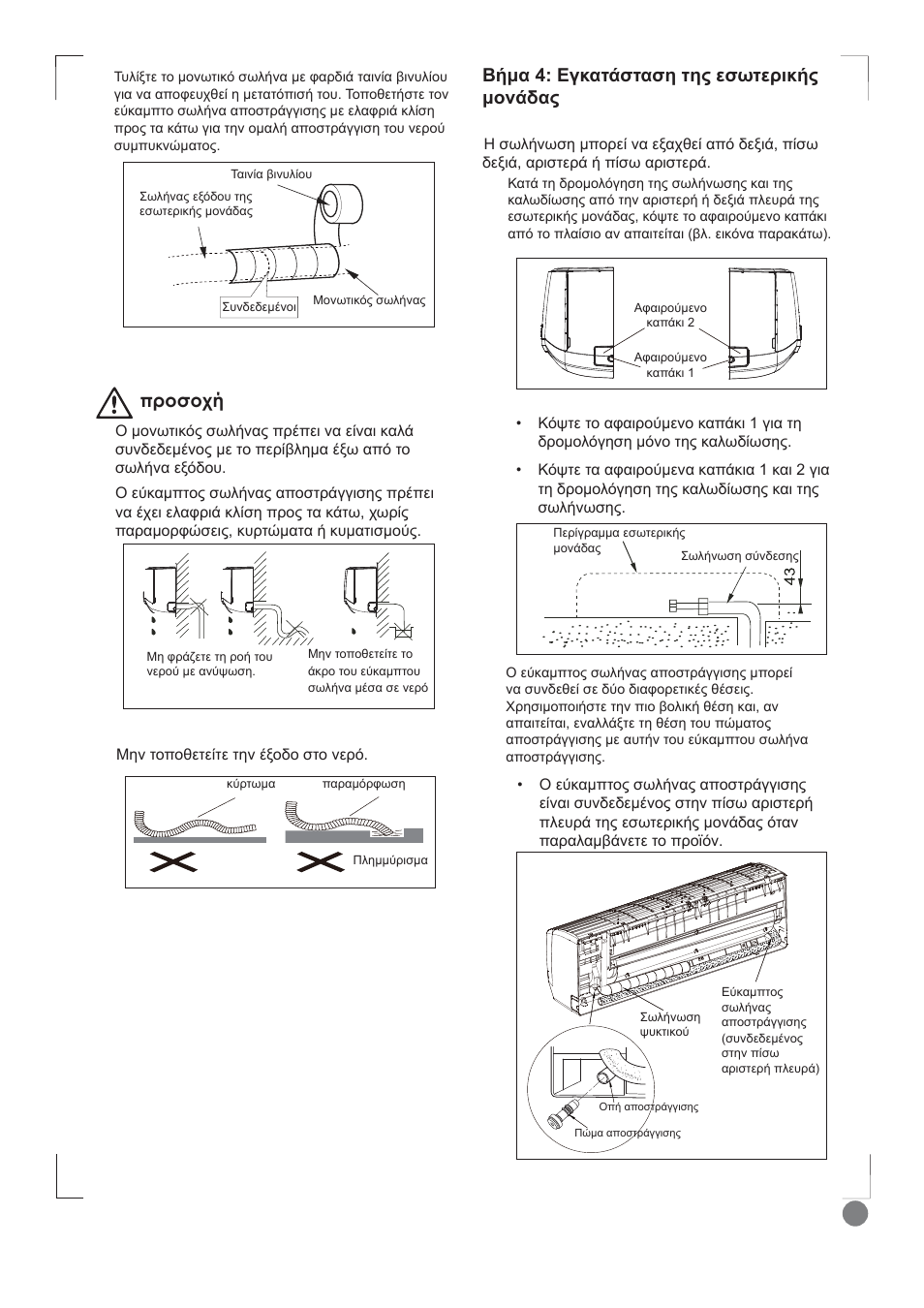 Τυλίξτε το μονωτικό σωλήνα με φαρδιά ταινία βινυλίου για να αποφευχθεί η μετατόπισή του. Τοποθετήστε τον εύκαμπτο σωλήνα αποστράγγισης με ελαφριά κλίση προς τα κάτω για την ομαλή αποστράγγιση του νερού συμπυκνώματος.

Ταινία βινυλίου
Σωλήνας εξόδου της εσωτερικής μονάδας
Συνδεδεμένοι
Μονωτικός σωλήνας

προσοχή

Ο μονωτικός σωλήνας πρέπει να είναι καλά συνδεδεμένος με το περίβλημα έξω από το σωλήνα εξόδου.

Ο εύκαμπτος σωλήνας αποστράγγισης πρέπει να έχει ελαφριά κλίση προς τα κάτω, χωρίς παραμορφώσεις, κυρτώματα ή κυματισμούς.

Μη φράζετε τη ροή του νερού με ανύψωση.
Μην τοποθετείτε το άκρο του εύκαμπτου σωλήνα μέσα σε νερό

Μην τοποθετείτε την έξοδο στο νερό.

κύρτωμα
παραμόρφωση
Πλημμύρισμα

Βήμα 4: Εγκατάσταση της εσωτερικής μονάδας

Η σωλήνωση μπορεί να εξαχθεί από δεξιά, πίσω δεξιά, αριστερά ή πίσω αριστερά.

Κατά τη δρομολόγηση της σωλήνωσης και της καλωδίωσης από την αριστερή ή δεξιά πλευρά της εσωτερικής μονάδας, κόψτε το αφαιρούμενο καπάκι από το πλαίσιο αν απαιτείται (βλ. εικόνα παρακάτω).

Αφαιρούμενο καπάκι 2
Αφαιρούμενο καπάκι 1

• Κόψτε το αφαιρούμενο καπάκι 1 για τη δρομολόγηση μόνο της καλωδίωσης.

• Κόψτε τα αφαιρούμενα καπάκια 1 και 2 για τη δρομολόγηση της καλωδίωσης και της σωλήνωσης.

Περίγραμμα εσωτερικής μονάδας
Σωλήνωση σύνδεσης
43

Ο εύκαμπτος σωλήνας αποστράγγισης μπορεί να συνδεθεί σε δύο διαφορετικές θέσεις. Χρησιμοποιήστε την πιο βολική θέση και, αν απαιτείται, εναλλάξτε τη θέση του πώματος αποστράγγισης με αυτήν του εύκαμπτου σωλήνα αποστράγγισης.

• Ο εύκαμπτος σωλήνας αποστράγγισης είναι συνδεδεμένος στην πίσω αριστερή πλευρά της εσωτερικής μονάδας όταν παραλαμβάνετε το προϊόν.

Σωλήνωση ψυκτικού
Εύκαμπτος σωλήνας αποστράγγισης (συνδεδεμένος στην πίσω αριστερή πλευρά)
Οπή αποστράγγισης
Πώμα αποστράγγισης